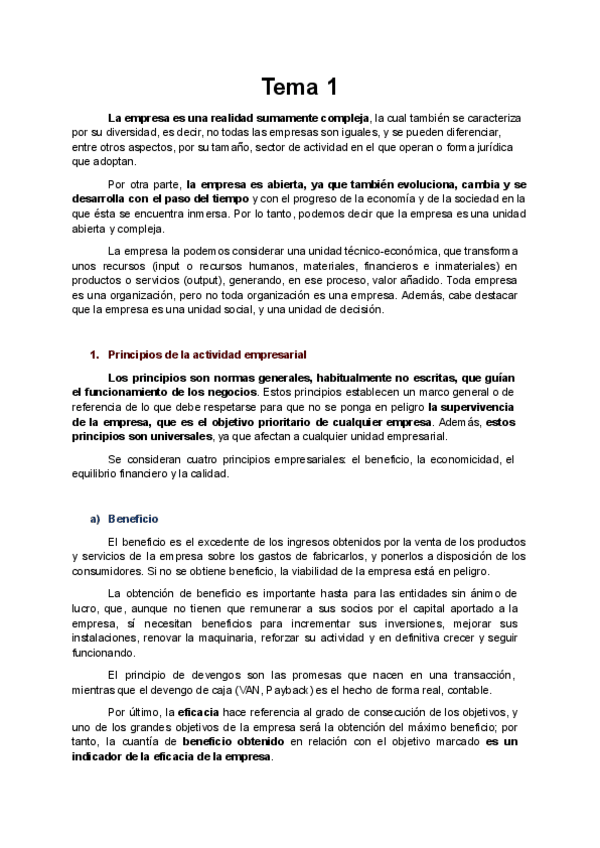 Tema 1

La empresa es una realidad sumamente compleja, la cual también se caracteriza por su diversidad, es decir, no todas las empresas son iguales, y se pueden diferenciar, entre otros aspectos, por su tamaño, sector de actividad en el que operan o forma jurídica que adoptan.

Por otra parte, la empresa es abierta, ya que también evoluciona, cambia y se desarrolla con el paso del tiempo y con el progreso de la economía y de la sociedad en la que ésta se encuentra inmersa. Por lo tanto, podemos decir que la empresa es una unidad abierta y compleja.

La empresa la podemos considerar una unidad técnico-económica, que transforma unos recursos (input o recursos humanos, materiales, financieros e inmateriales) en productos o servicios (output), generando, en ese proceso, valor añadido. Toda empresa es una organización, pero no toda organización es una empresa. Además, cabe destacar que la empresa es una unidad social, y una unidad de decisión.

1. Principios de la actividad empresarial

Los principios son normas generales, habitualmente no escritas, que guían el funcionamiento de los negocios. Estos principios establecen un marco general o de referencia de lo que debe respetarse para que no se ponga en peligro la supervivencia de la empresa, que es el objetivo prioritario de cualquier empresa. Además, estos principios son universales, ya que afectan a cualquier unidad empresarial.

Se consideran cuatro principios empresariales: el beneficio, la economicidad, el equilibrio financiero y la calidad.

a) Beneficio

El beneficio es el excedente de los ingresos obtenidos por la venta de los productos y servicios de la empresa sobre los gastos de fabricarlos, y ponerlos a disposición de los consumidores. Si no se obtiene beneficio, la viabilidad de la empresa está en peligro.

La obtención de beneficio es importante hasta para las entidades sin ánimo de lucro, que, aunque no tienen que remunerar a sus socios por el capital aportado a la empresa, sí necesitan beneficios para incrementar sus inversiones, mejorar sus instalaciones, renovar la maquinaria, reforzar su actividad y en definitiva crecer y seguir funcionando.

El principio de devengos son las promesas que nacen en una transacción, mientras que el devengo de caja (VAN, Payback) es el hecho de forma real, contable.

Por último, la eficacia hace referencia al grado de consecución de los objetivos, y uno de los grandes objetivos de la empresa será la obtención del máximo beneficio; por tanto, la cuantía de beneficio obtenido en relación con el objetivo marcado es un indicador de la eficacia de la empresa.